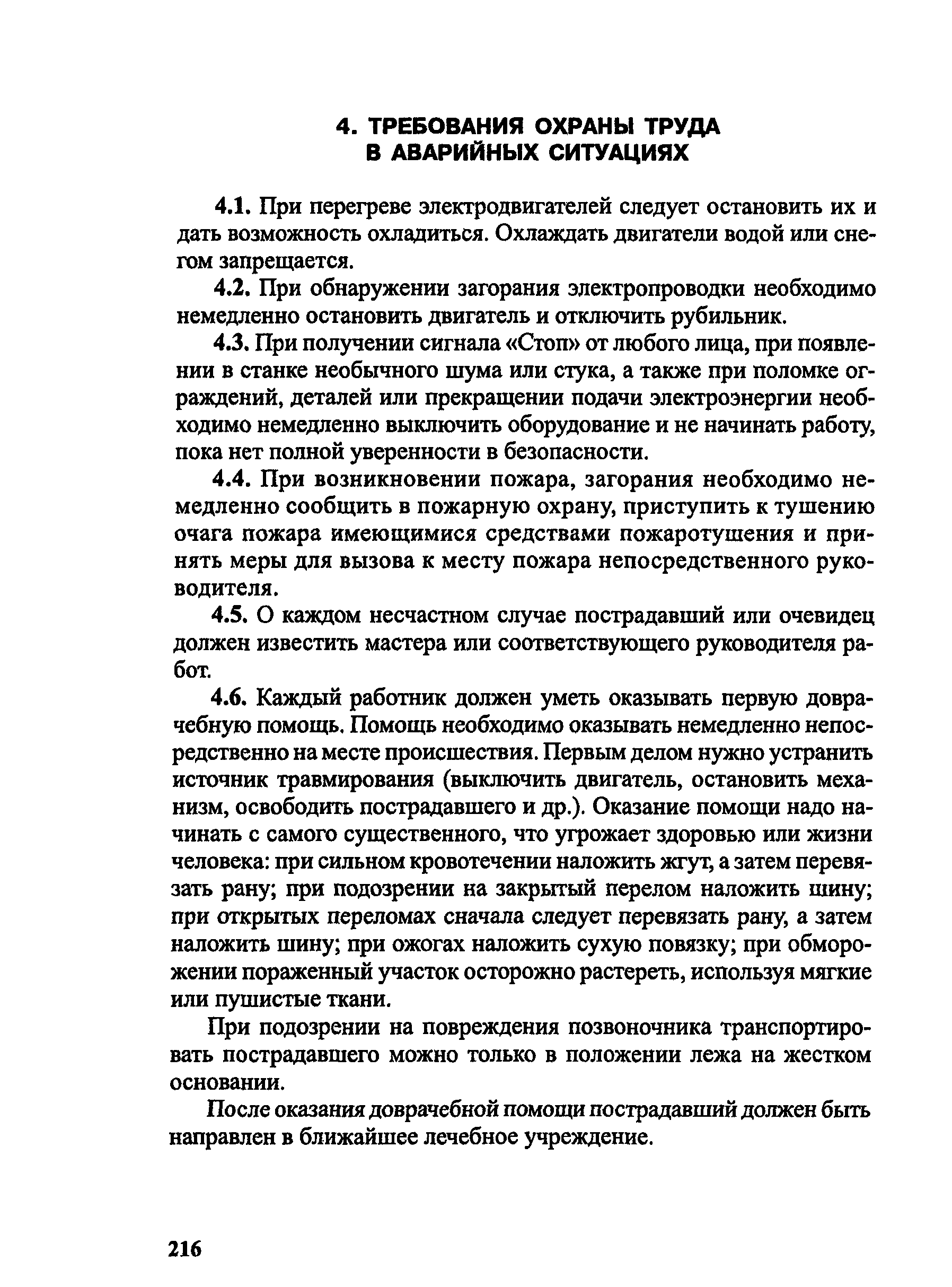 4. ТРЕБОВАНИЯ ОХРАНЫ ТРУДА В АВАРИЙНЫХ СИТУАЦИЯХ

4.1. При перегреве электродвигателей следует остановить их и дать возможность охладиться. Охлаждать двигатели водой или снегом запрещается.

4.2. При обнаружении загорания электропроводки необходимо немедленно остановить двигатель и отключить рубильник.

4.3. При получении сигнала «Стоп» от любого лица, при появлении в станке необычного шума или стука, а также при поломке ограждений, деталей или прекращении подачи электроэнергии необходимо немедленно выключить оборудование и не начинать работу, пока нет полной уверенности в безопасности.

4.4. При возникновении пожара, загорания необходимо немедленно сообщить в пожарную охрану, приступить к тушению очага пожара имеющимися средствами пожаротушения и принять меры для вызова к месту пожара непосредственного руководителя.

4.5. О каждом несчастном случае пострадавший или очевидец должен известить мастера или соответствующего руководителя работ.

4.6. Каждый работник должен уметь оказывать первую доврачебную помощь. Помощь необходимо оказывать немедленно непосредственно на месте происшествия. Первым делом нужно устранить источник травмирования (выключить двигатель, остановить механизм, освободить пострадавшего и др.). Оказание помощи надо начинать с самого существенного, что угрожает здоровью или жизни человека: при сильном кровотечении наложить жгут, а затем перевязать рану; при подозрении на закрытый перелом наложить шину; при открытых переломах сначала следует перевязать рану, а затем наложить шину; при ожогах наложить сухую повязку; при обморожении пораженный участок осторожно растереть, используя мягкие или пушистые ткани.

При подозрении на повреждения позвоночника транспортировать пострадавшего можно только в положении лежа на жестком основании.

После оказания доврачебной помощи пострадавший должен быть направлен в ближайшее лечебное учреждение.

216